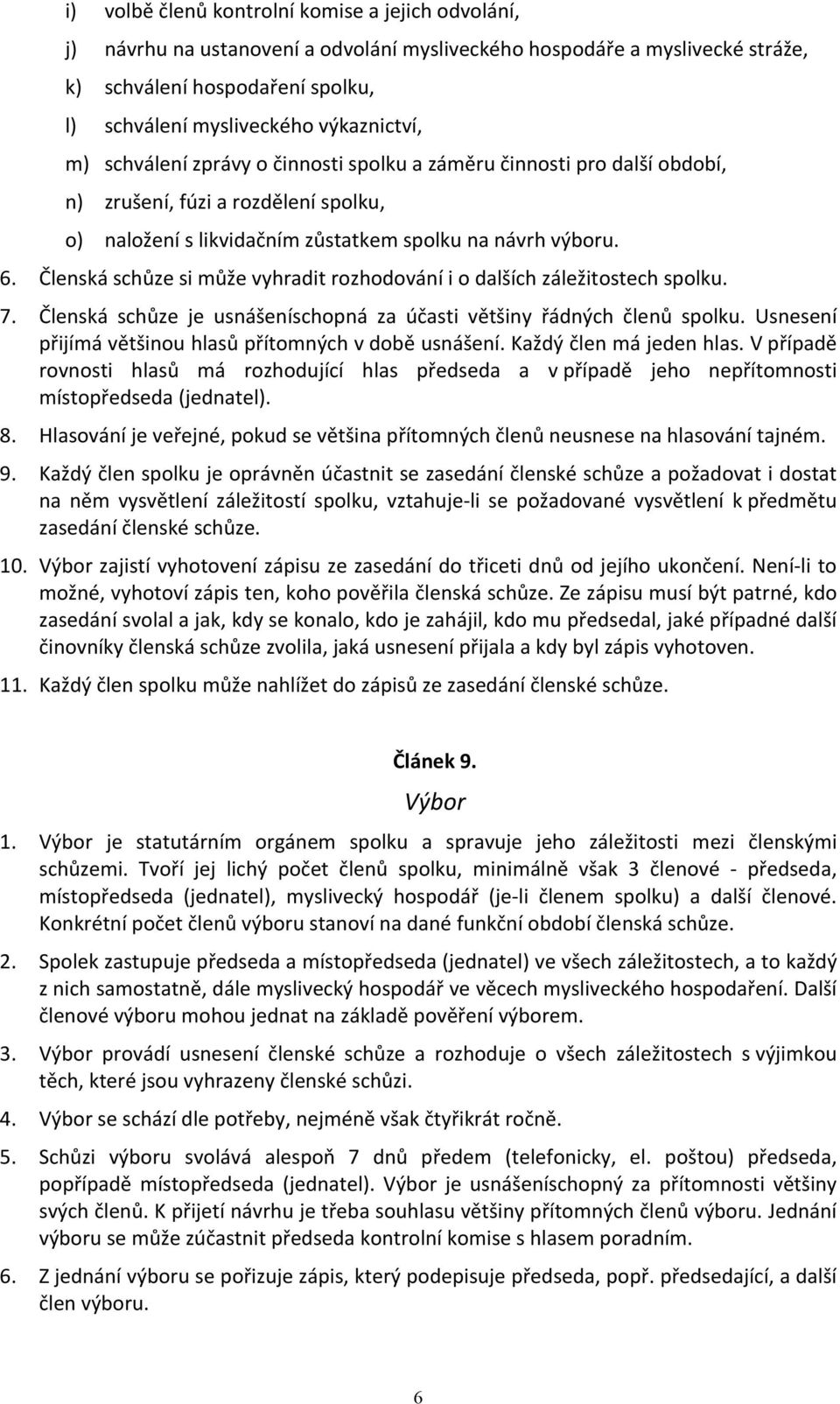 i) volbě členů kontrolní komise a jejich odvolání,
j) návrhu na ustanovení a odvolání mysliveckého hospodáře a myslivecké stráže,
k) schválení hospodaření spolku,
l) schválení mysliveckého výkaznictví,
m) schválení zprávy o činnosti spolku a záměru činnosti pro další období,
n) zrušení, fúzi a rozdělení spolku,
o) naložení s likvidačním zůstatkem spolku na návrh výboru.

6. Členská schůze si může vyhradit rozhodování i o dalších záležitostech spolku.

7. Členská schůze je usnášeníschopná za účasti většiny řádných členů spolku. Usnesení přijímá většinou hlasů přítomných v době usnášení. Každý člen má jeden hlas. V případě rovnosti hlasů má rozhodující hlas předseda a v případě jeho nepřítomnosti místopředseda (jednatel).

8. Hlasování je veřejné, pokud se většina přítomných členů neusnese na hlasování tajném.

9. Každý člen spolku je oprávněn účastnit se zasedání členské schůze a požadovat i dostat na něm vysvětlení záležitostí spolku, vztahuje-li se požadované vysvětlení k předmětu zasedání členské schůze.

10. Výbor zajistí vyhotovení zápisu ze zasedání do třiceti dnů od jejího ukončení. Není-li to možné, vyhotoví zápis ten, koho pověřila členská schůze. Ze zápisu musí být patrné, kdo zasedání svolal a jak, kdy se konalo, kdo je zahájil, kdo mu předsedal, jaké případné další činovníky členská schůze zvolila, jaká usnesení přijala a kdy byl zápis vyhotoven.

11. Každý člen spolku může nahlížet do zápisů ze zasedání členské schůze.

Článek 9.
Výbor

1. Výbor je statutárním orgánem spolku a spravuje jeho záležitosti mezi členskými schůzemi. Tvoří jej lichý počet členů spolku, minimálně však 3 členové - předseda, místopředseda (jednatel), myslivecký hospodář (je-li členem spolku) a další členové. Konkrétní počet členů výboru stanoví na dané funkční období členská schůze.

2. Spolek zastupuje předseda a místopředseda (jednatel) ve všech záležitostech, a to každý z nich samostatně, dále myslivecký hospodář ve věcech mysliveckého hospodaření. Další členové výboru mohou jednat na základě pověření výborem.

3. Výbor provádí usnesení členské schůze a rozhoduje o všech záležitostech s výjimkou těch, které jsou vyhrazeny členské schůzi.

4. Výbor se schází dle potřeby, nejméně však čtyřikrát ročně.

5. Schůzi výboru svolává alespoň 7 dnů předem (telefonicky, el. poštou) předseda, popřípadě místopředseda (jednatel). Výbor je usnášeníschopný za přítomnosti většiny svých členů. K přijetí návrhu je třeba souhlasu většiny přítomných členů výboru. Jednání výboru se může zúčastnit předseda kontrolní komise s hlasem poradním.

6. Z jednání výboru se pořizuje zápis, který podepisuje předseda, popř. předsedající, a další člen výboru.

6